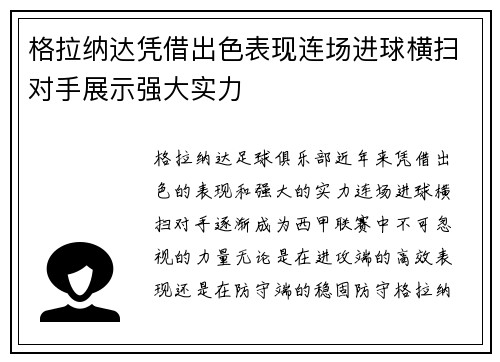 格拉纳达凭借出色表现连场进球横扫对手展示强大实力

格拉纳达足球俱乐部近年来凭借出色的表现和强大的实力连场进球横扫对手逐渐成为西甲联赛中不可忽视的力量无论是在进攻端的高效表现还是在防守端的稳固防守格拉纳